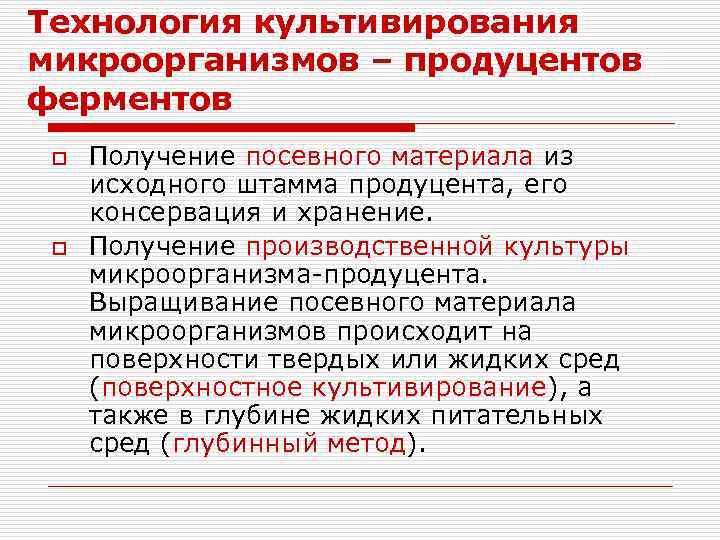 Технология культивирования микроорганизмов – продуцентов ферментов

Получение посевного материала из исходного штамма продуцента, его консервация и хранение.

Получение производственной культуры микроорганизма-продуцента. Выращивание посевного материала микроорганизмов происходит на поверхности твердых или жидких сред (поверхностное культивирование), а также в глубине жидких питательных сред (глубинный метод).